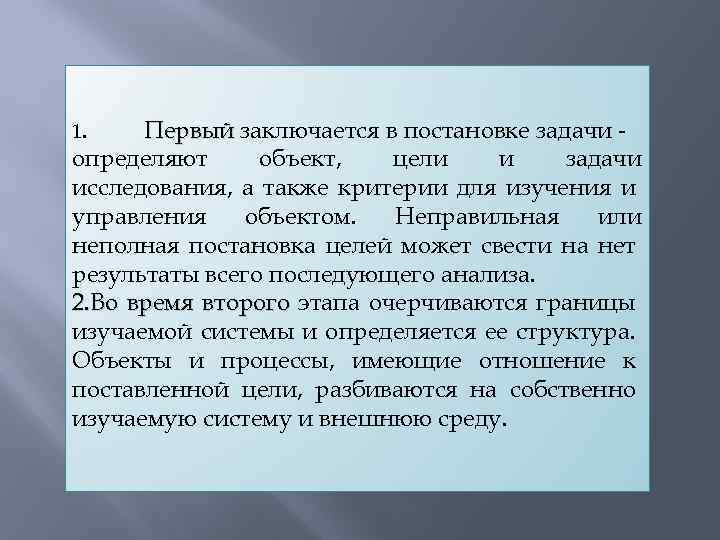 1. Первый заключается в постановке задачи - определяют объект, цели и задачи исследования, а также критерии для изучения и управления объектом. Неправильная или неполная постановка целей может свести на нет результаты всего последующего анализа.
2.Во время второго этапа очерчиваются границы изучаемой системы и определяется ее структура. Объекты и процессы, имеющие отношение к поставленной цели, разбиваются на собственно изучаемую систему и внешнюю среду.